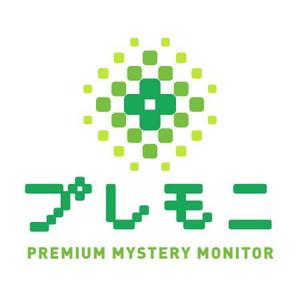 プレモニ

PREMIUM MYSTERY MONITOR